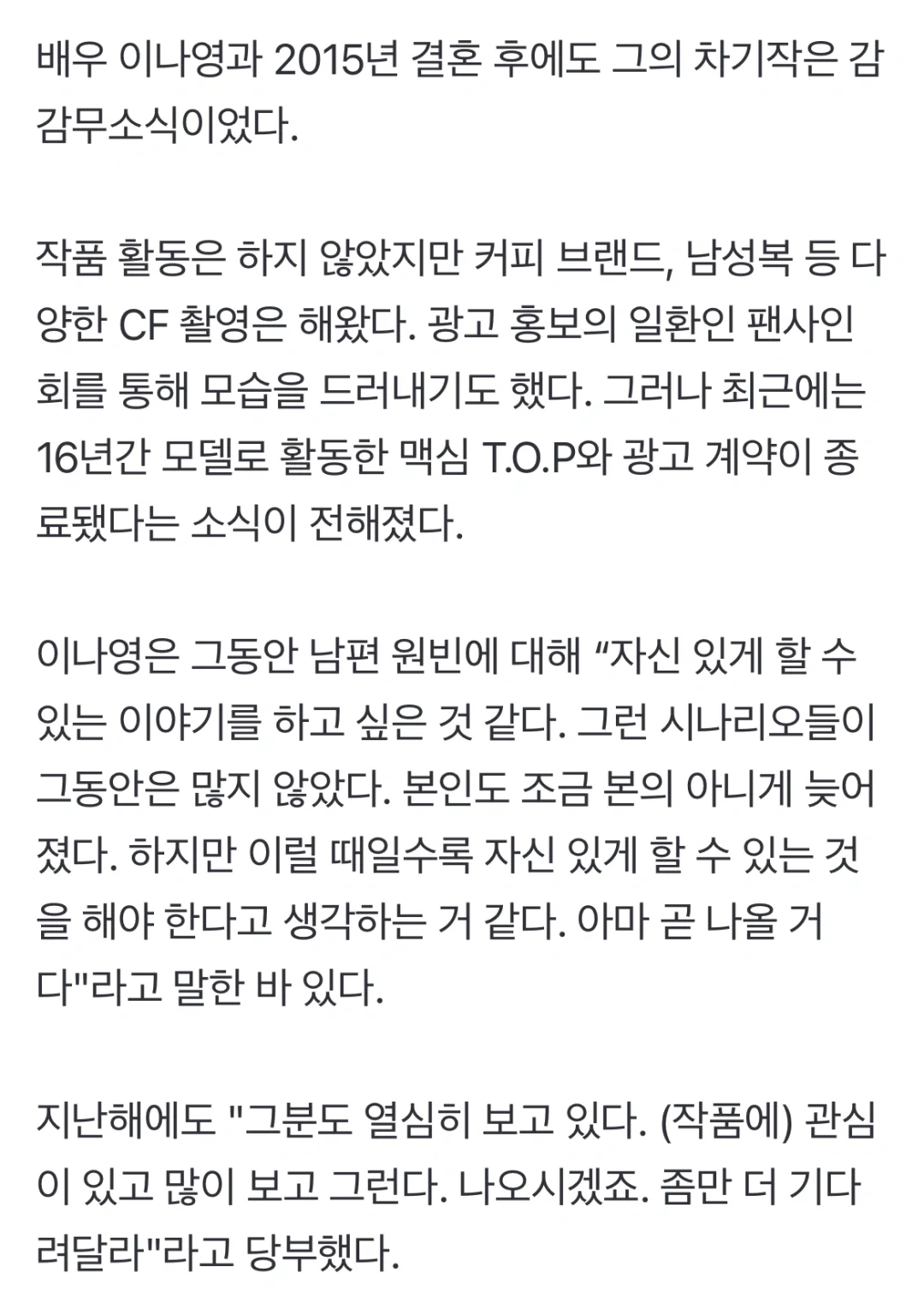 배우 이나영과 2015년 결혼 후에도 그의 차기작은 감감무소식이었다.

작품 활동은 하지 않았지만 커피 브랜드, 남성복 등 다양한 CF 촬영은 해왔다. 광고 홍보의 일환인 팬사인회를 통해 모습을 드러내기도 했다. 그러나 최근에는 16년간 모델로 활동한 맥심 T.O.P와 광고 계약이 종료됐다는 소식이 전해졌다.

이나영은 그동안 남편 원빈에 대해 “자신 있게 할 수 있는 이야기를 하고 싶은 것 같다. 그런 시나리오들이 그동안은 많지 않았다. 본인도 조금 본의 아니게 늦어졌다. 하지만 이럴 때일수록 자신 있게 할 수 있는 것을 해야 한다고 생각하는 거 같다. 아마 곧 나올 거다"라고 말한 바 있다.

지난해에도 "그분도 열심히 보고 있다. (작품에) 관심이 있고 많이 보고 그런다. 나오시겠죠. 좀만 더 기다려달라"라고 당부했다.